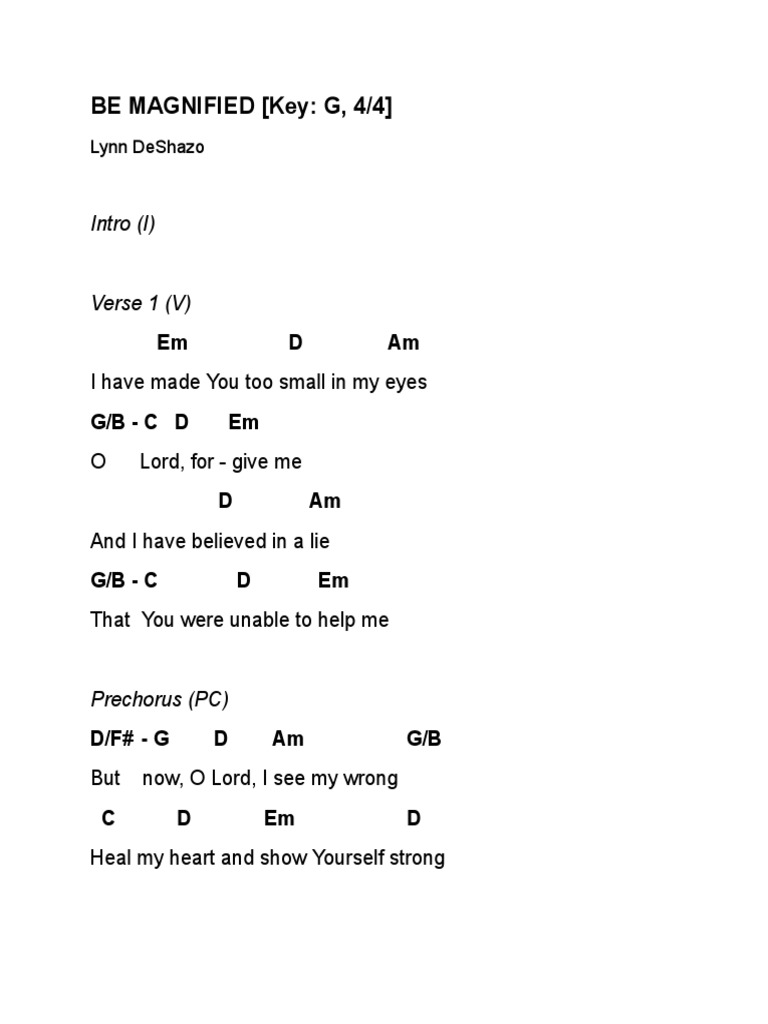 BE MAGNIFIED [Key: G, 4/4]

Lynn DeShazo

Intro (I)

Verse 1 (V)

Em D Am

I have made You too small in my eyes

G/B - C D Em

O Lord, for - give me

D Am

And I have believed in a lie

G/B - C D Em

That You were unable to help me

Prechorus (PC)

D/F# - G D Am G/B

But now, O Lord, I see my wrong

C D Em D

Heal my heart and show Yourself strong